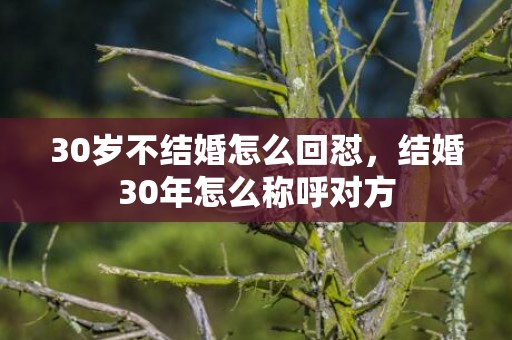 30岁不结婚怎么回怼，结婚30年怎么称呼对方